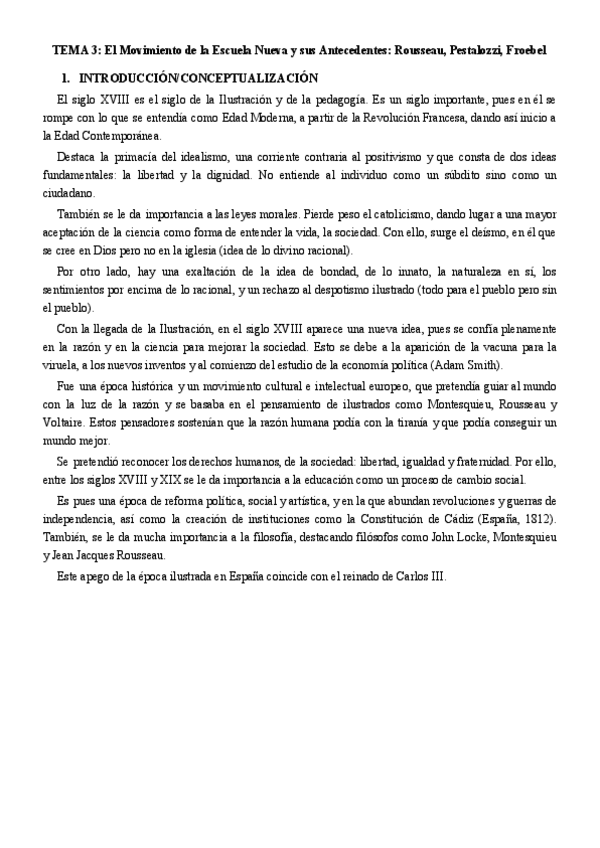 TEMA 3: El Movimiento de la Escuela Nueva y sus Antecedentes: Rousseau, Pestalozzi, Froebel

1. INTRODUCCIÓN/CONCEPTUALIZACIÓN

El siglo XVIII es el siglo de la Ilustración y de la pedagogía. Es un siglo importante, pues en él se rompe con lo que se entendía como Edad Moderna, a partir de la Revolución Francesa, dando así inicio a la Edad Contemporánea.

Destaca la primacía del idealismo, una corriente contraria al positivismo y que consta de dos ideas fundamentales: la libertad y la dignidad. No entiende al individuo como un súbdito sino como un ciudadano.

También se le da importancia a las leyes morales. Pierde peso el catolicismo, dando lugar a una mayor aceptación de la ciencia como forma de entender la vida, la sociedad. Con ello, surge el deísmo, en él que se cree en Dios pero no en la iglesia (idea de lo divino racional).

Por otro lado, hay una exaltación de la idea de bondad, de lo innato, la naturaleza en sí, los sentimientos por encima de lo racional, y un rechazo al despotismo ilustrado (todo para el pueblo pero sin el pueblo).

Con la llegada de la Ilustración, en el siglo XVIII aparece una nueva idea, pues se confía plenamente en la razón y en la ciencia para mejorar la sociedad. Esto se debe a la aparición de la vacuna para la viruela, a los nuevos inventos y al comienzo del estudio de la economía política (Adam Smith).

Fue una época histórica y un movimiento cultural e intelectual europeo, que pretendía guiar al mundo con la luz de la razón y se basaba en el pensamiento de ilustrados como Montesquieu, Rousseau y Voltaire. Estos pensadores sostenían que la razón humana podía con la tiranía y que podía conseguir un mundo mejor.

Se pretendió reconocer los derechos humanos, de la sociedad: libertad, igualdad y fraternidad. Por ello, entre los siglos XVIII y XIX se le da importancia a la educación como un proceso de cambio social.

Es pues una época de reforma política, social y artística, y en la que abundan revoluciones y guerras de independencia, así como la creación de instituciones como la Constitución de Cádiz (España, 1812). También, se le da mucha importancia a la filosofía, destacando filósofos como John Locke, Montesquieu y Jean Jacques Rousseau.

Este apego de la época ilustrada en España coincide con el reinado de Carlos III.